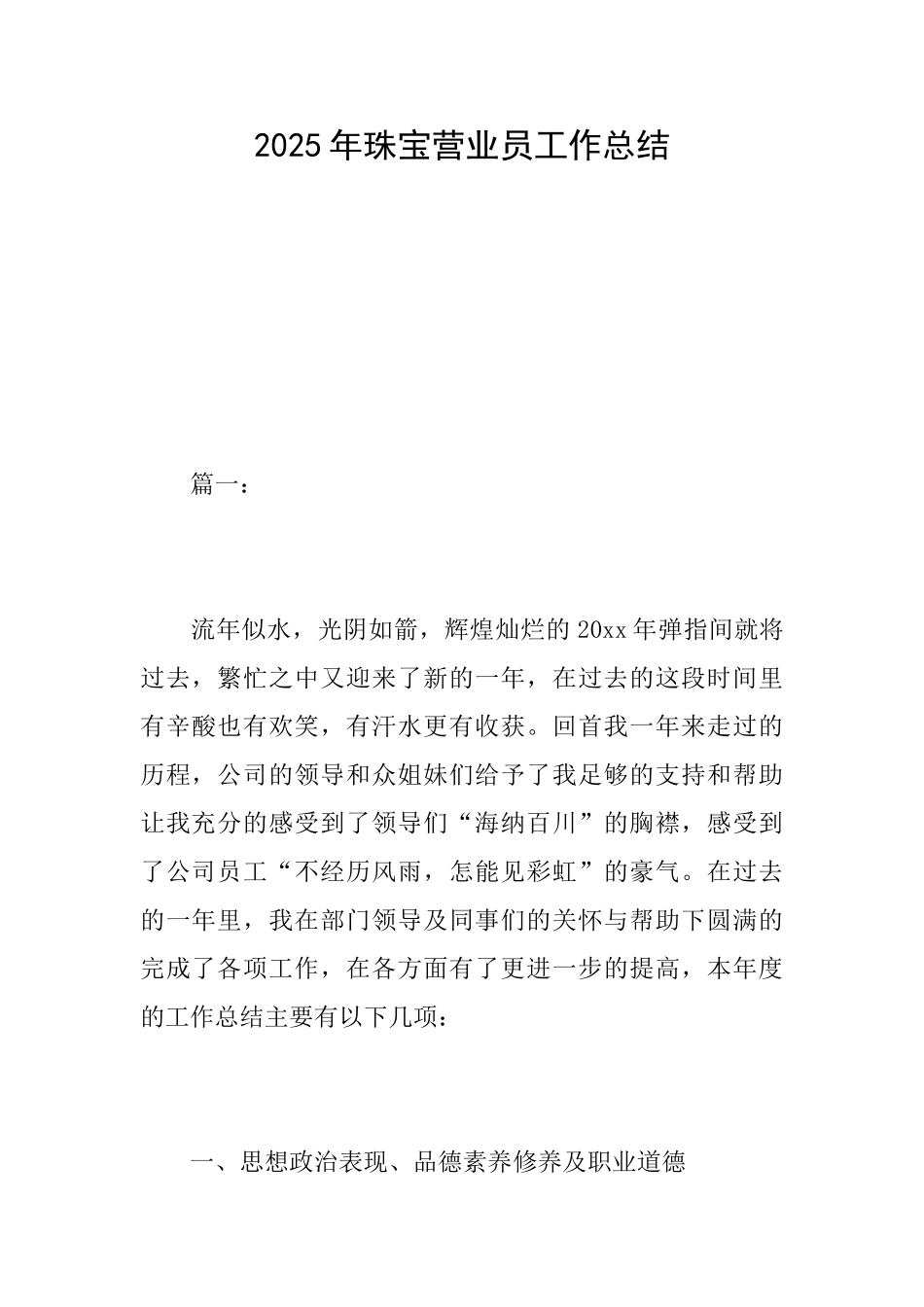 2025年珠宝营业员工作总结

篇一：

流年似水，光阴如箭，辉煌灿烂的20xx年弹指间就将过去，繁忙之中又迎来了新的一年，在过去的这段时间里有辛酸也有欢笑，有汗水更有收获。回首我一年来走过的历程，公司的领导和众姐妹们给予了我足够的支持和帮助让我充分的感受到了领导们“海纳百川”的胸襟，感受到了公司员工“不经历风雨，怎能见彩虹”的豪气。在过去的一年里，我在部门领导及同事们的关怀与帮助下圆满的完成了各项工作，在各方面有了更进一步的提高，本年度的工作总结主要有以下几项：

一、思想政治表现、品德素养修养及职业道德